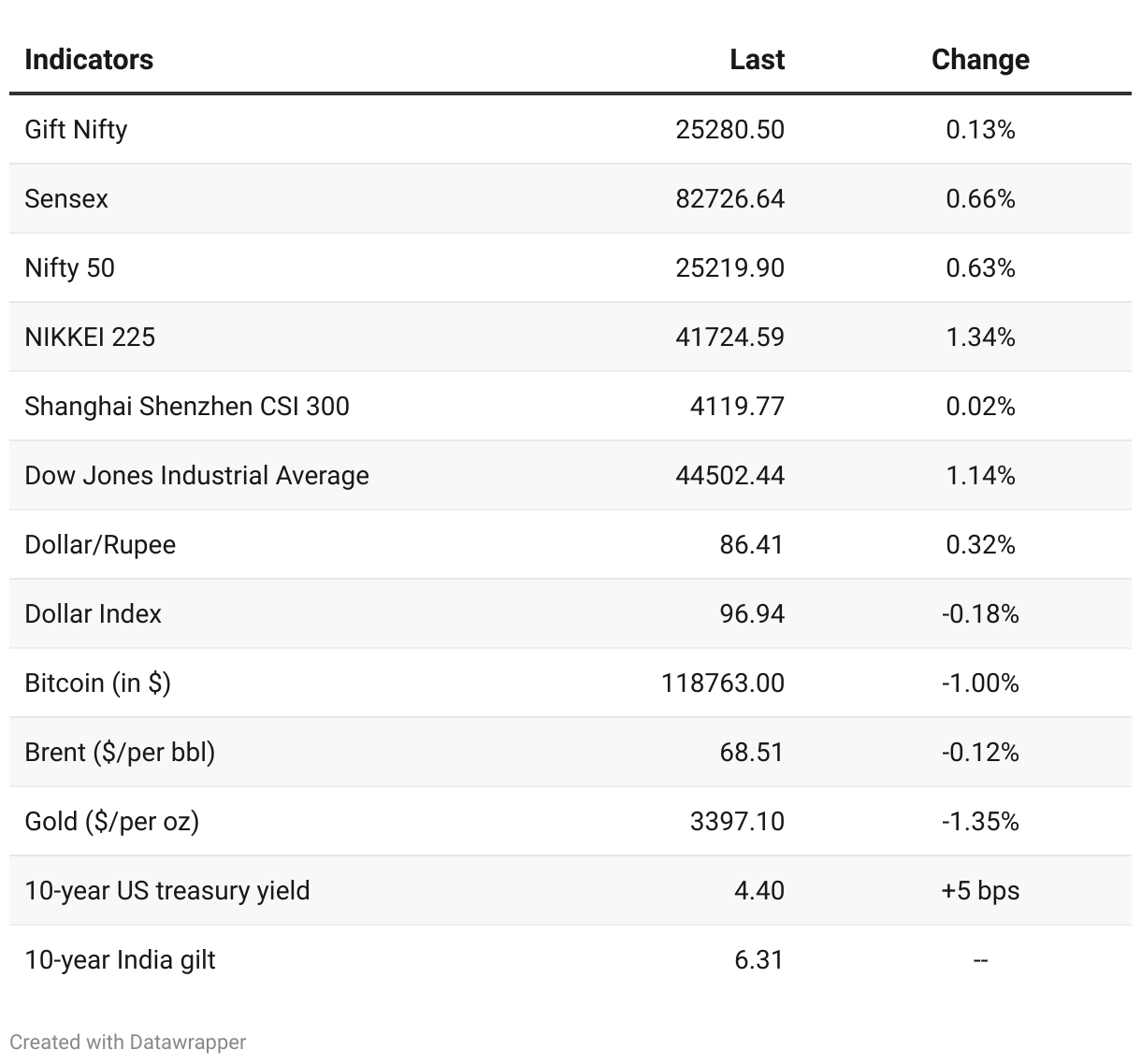 | Indicators | Last | Change |
|---|---|---|
| Gift Nifty | 25280.50 | 0.13% |
| Sensex | 82726.64 | 0.66% |
| Nifty 50 | 25219.90 | 0.63% |
| NIKKEI 225 | 41724.59 | 1.34% |
| Shanghai Shenzhen CSI 300 | 4119.77 | 0.02% |
| Dow Jones Industrial Average | 44502.44 | 1.14% |
| Dollar/Rupee | 86.41 | 0.32% |
| Dollar Index | 96.94 | -0.18% |
| Bitcoin (in $) | 118763.00 | -1.00% |
| Brent ($/per bbl) | 68.51 | -0.12% |
| Gold ($/per oz) | 3397.10 | -1.35% |
| 10-year US treasury yield | 4.40 | +5 bps |
| 10-year India gilt | 6.31 | -- |

Created with Datawrapper